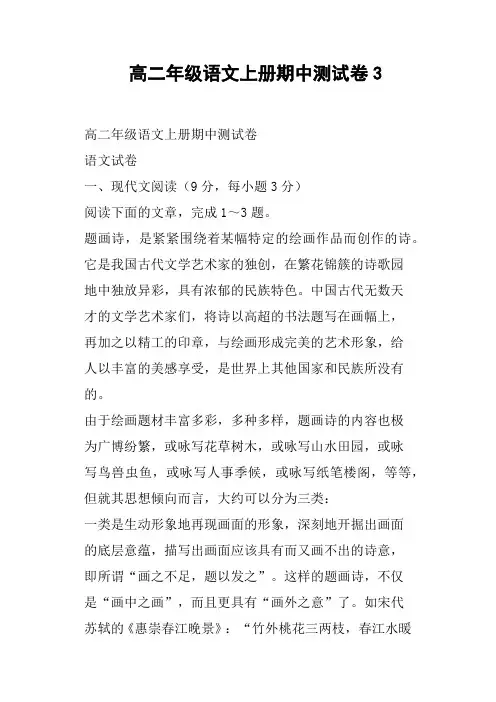 高二年级语文上册期中测试卷3

高二年级语文上册期中测试卷

语文试卷

一、现代文阅读（9分，每小题3分）

阅读下面的文章，完成1～3题。

题画诗，是紧紧围绕着某幅特定的绘画作品而创作的诗。它是我国古代文学艺术家的独创，在繁花锦簇的诗歌园地中独放异彩，具有浓郁的民族特色。中国古代无数天才的文学艺术家们，将诗以高超的书法题写在画幅上，再加之以精工的印章，与绘画形成完美的艺术形象，给人以丰富的美感享受，是世界上其他国家和民族所没有的。

由于绘画题材丰富多彩，多种多样，题画诗的内容也极为广博纷繁，或咏写花草树木，或咏写山水田园，或咏写鸟兽虫鱼，或咏写人事季候，或咏写纸笔楼阁，等等，但就其思想倾向而言，大约可以分为三类：

一类是生动形象地再现画面的形象，深刻地开掘出画面的底层意蕴，描写出画面应该具有而又画不出的诗意，即所谓“画之不足，题以发之”。这样的题画诗，不仅是“画中之画”，而且更具有“画外之意”了。如宋代苏轼的《惠崇春江晚景》：“竹外桃花三两枝，春江水暖